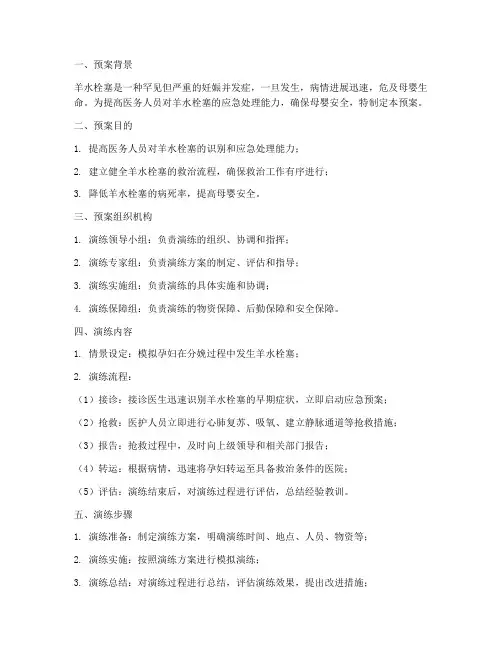 一、预案背景

羊水栓塞是一种罕见但严重的妊娠并发症，一旦发生，病情进展迅速，危及母婴生命。为提高医务人员对羊水栓塞的应急处理能力，确保母婴安全，特制定本预案。

二、预案目的

1. 提高医务人员对羊水栓塞的识别和应急处理能力；

2. 建立健全羊水栓塞的救治流程，确保救治工作有序进行；

3. 降低羊水栓塞的病死率，提高母婴安全。

三、预案组织机构

1. 演练领导小组：负责演练的组织、协调和指挥；

2. 演练专家组：负责演练方案的制定、评估和指导；

3. 演练实施组：负责演练的具体实施和协调；

4. 演练保障组：负责演练的物资保障、后勤保障和安全保障。

四、演练内容

1. 情景设定：模拟孕妇在分娩过程中发生羊水栓塞；

2. 演练流程：

（1）接诊：接诊医生迅速识别羊水栓塞的早期症状，立即启动应急预案；

（2）抢救：医护人员立即进行心肺复苏、吸氧、建立静脉通道等抢救措施；

（3）报告：抢救过程中，及时向上级领导和相关部门报告；

（4）转运：根据病情，迅速将孕妇转运至具备救治条件的医院；

（5）评估：演练结束后，对演练过程进行评估，总结经验教训。

五、演练步骤

1. 演练准备：制定演练方案，明确演练时间、地点、人员、物资等；

2. 演练实施：按照演练方案进行模拟演练；

3. 演练总结：对演练过程进行总结，评估演练效果，提出改进措施；